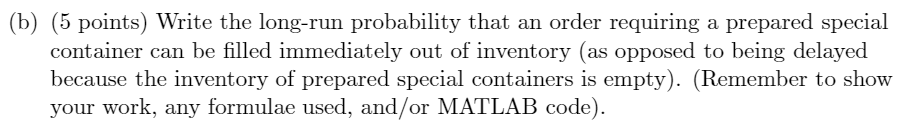 (b) (5 points) Write the long-run probability that an order requiring a prepared special container can be filled immediately out of inventory (as opposed to being delayed because the inventory of prepared special containers is empty). (Remember to show your work, any formulae used, and/or MATLAB code).